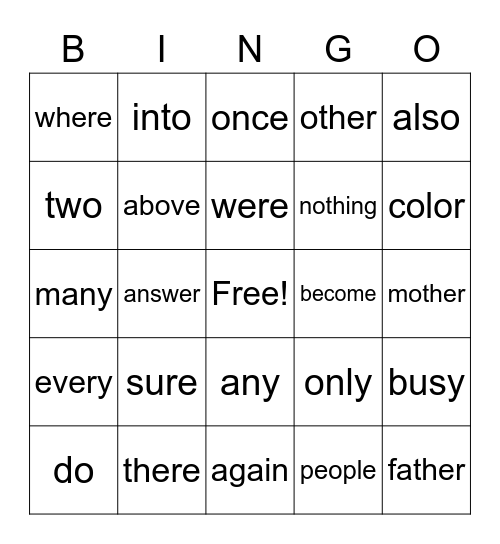 | B | I | N | G | O |
|---|---|---|---|---|
| where | into | once | other | also |
| two | above | were | nothing | color |
| many | answer | Free! | become | mother |
| every | sure | any | only | busy |
| do | there | again | people | father |